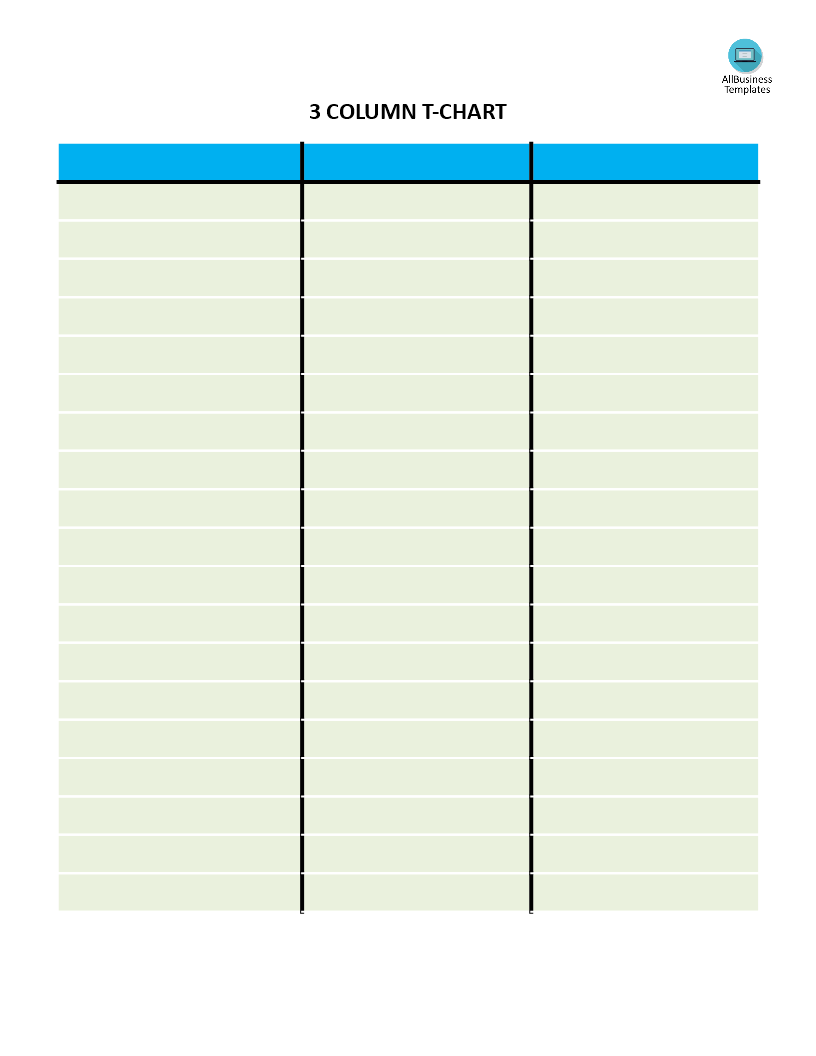 AllBusiness
Templates

3 COLUMN T-CHART